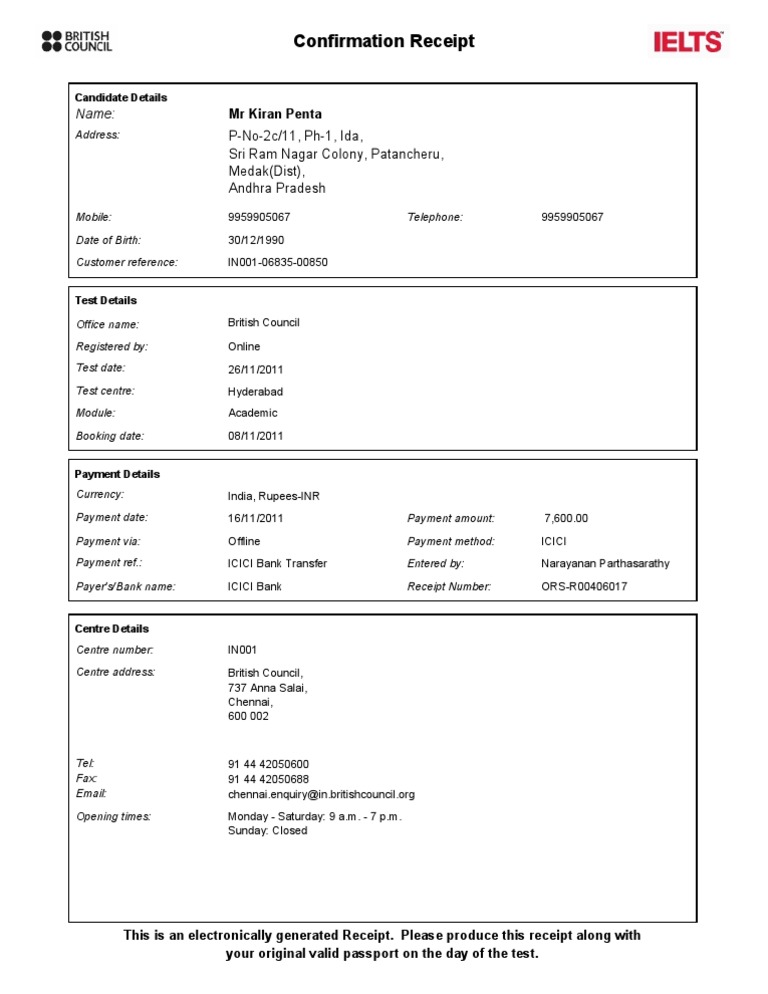 BRITISH COUNCIL

Confirmation Receipt

IELTS

Candidate Details

Name: Mr Kiran Penta

Address: P-No-2c/11, Ph-1, Ida, Sri Ram Nagar Colony, Patancheru, Medak(Dist), Andhra Pradesh

Mobile: 9959905067 Telephone: 9959905067

Date of Birth: 30/12/1990

Customer reference: IN001-06835-00850

Test Details

Office name: British Council

Registered by: Online

Test date: 26/11/2011

Test centre: Hyderabad

Module: Academic

Booking date: 08/11/2011

Payment Details

Currency: India, Rupees-INR

Payment date: 16/11/2011 Payment amount: 7,600.00

Payment via: Offline Payment method: ICICI

Payment ref.: ICICI Bank Transfer Entered by: Narayanan Parthasarathy

Payer's/Bank name: ICICI Bank Receipt Number: ORS-R00406017

Centre Details

Centre number: IN001

Centre address: British Council, 737 Anna Salai, Chennai, 600 002

Tel: 91 44 42050600

Fax: 91 44 42050688

Email: chennai.enquiry@in.britishcouncil.org

Opening times: Monday - Saturday: 9 a.m. - 7 p.m. Sunday: Closed

This is an electronically generated Receipt. Please produce this receipt along with your original valid passport on the day of the test.